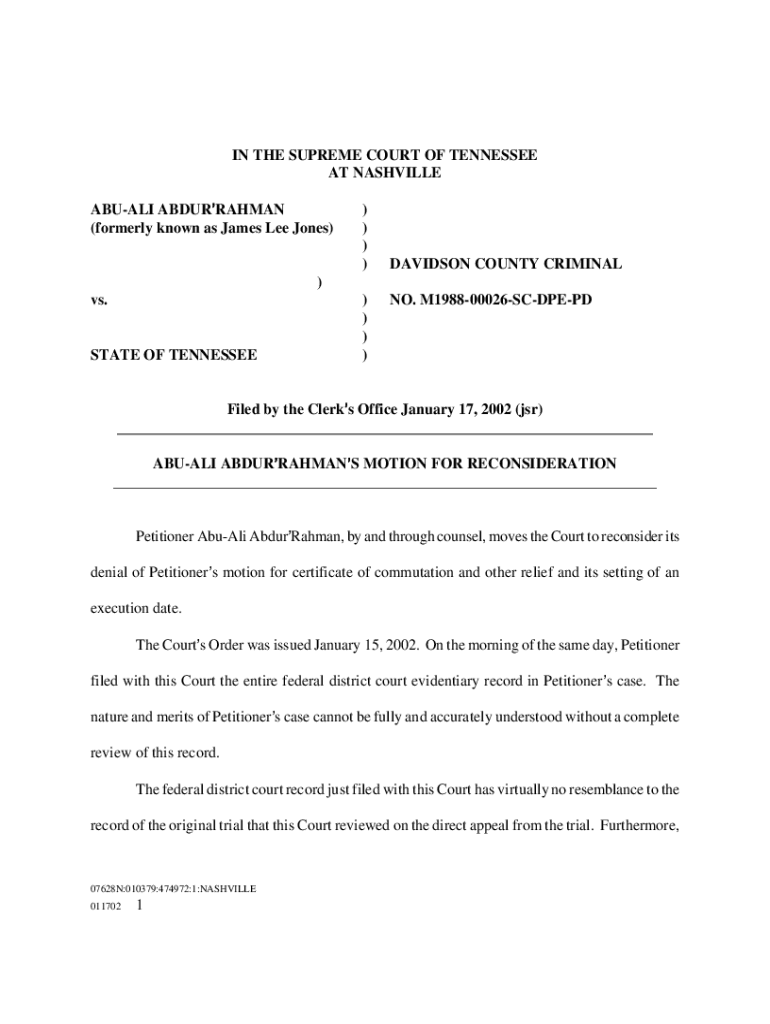 IN THE SUPREME COURT OF TENNESSEE
AT NASHVILLE

ABU-ALI ABDUR'RAHMAN )
(formerly known as James Lee Jones) )
)
) DAVIDSON COUNTY CRIMINAL
)
vs. ) NO. M1988-00026-SC-DPE-PD
)
)
STATE OF TENNESSEE )

Filed by the Clerk's Office January 17, 2002 (jsr)

ABU-ALI ABDUR'RAHMAN'S MOTION FOR RECONSIDERATION

Petitioner Abu-Ali Abdur'Rahman, by and through counsel, moves the Court to reconsider its denial of Petitioner's motion for certificate of commutation and other relief and its setting of an execution date.

The Court's Order was issued January 15, 2002. On the morning of the same day, Petitioner filed with this Court the entire federal district court evidentiary record in Petitioner's case. The nature and merits of Petitioner's case cannot be fully and accurately understood without a complete review of this record.

The federal district court record just filed with this Court has virtually no resemblance to the record of the original trial that this Court reviewed on the direct appeal from the trial. Furthermore,

07628N:010379:474972:1:NASHVILLE
011702 1